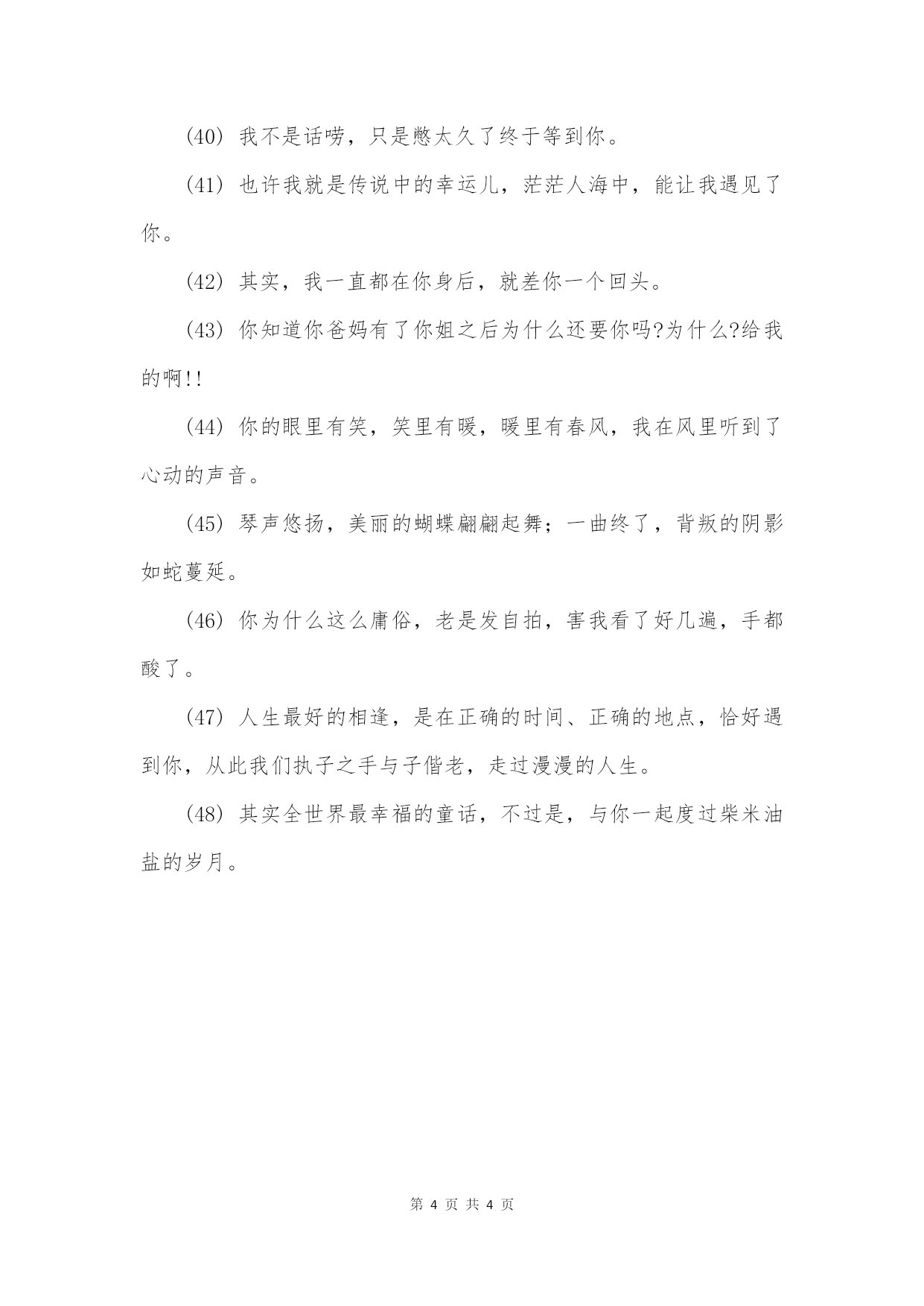 (40) 我不是话唠，只是憋太久了终于等到你。

(41) 也许我就是传说中的幸运儿，茫茫人海中，能让我遇见了你。

(42) 其实，我一直都在你身后，就差你一个回头。

(43) 你知道你爸妈有了你姐之后为什么还要你吗?为什么?给我的啊!!

(44) 你的眼里有笑，笑里有暖，暖里有春风，我在风里听到了心动的声音。

(45) 琴声悠扬，美丽的蝴蝶翩翩起舞；一曲终了，背叛的阴影如蛇蔓延。

(46) 你为什么这么庸俗，老是发自拍，害我看了好几遍，手都酸了。

(47) 人生最好的相逢，是在正确的时间、正确的地点，恰好遇到你，从此我们执子之手与子偕老，走过漫漫的人生。

(48) 其实全世界最幸福的童话，不过是，与你一起度过柴米油盐的岁月。

第 4 页 共 4 页